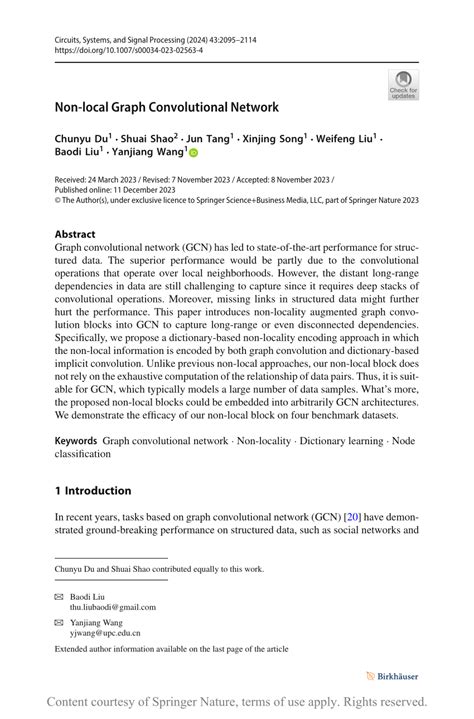 Circuits, Systems, and Signal Processing (2024) 43:2095–2114
https://doi.org/10.1007/s00034-023-02563-4

Check for updates

Non-local Graph Convolutional Network

Chunyu Du$^1$ · Shuai Shao$^2$ · Jun Tang$^1$ · Xinjing Song$^1$ · Weifeng Liu$^1$ · Baodi Liu$^1$ · Yanjiang Wang$^1$

Received: 24 March 2023 / Revised: 7 November 2023 / Accepted: 8 November 2023 / Published online: 11 December 2023
© The Author(s), under exclusive licence to Springer Science+Business Media, LLC, part of Springer Nature 2023

Abstract
Graph convolutional network (GCN) has led to state-of-the-art performance for structured data. The superior performance would be partly due to the convolutional operations that operate over local neighborhoods. However, the distant long-range dependencies in data are still challenging to capture since it requires deep stacks of convolutional operations. Moreover, missing links in structured data might further hurt the performance. This paper introduces non-locality augmented graph convolution blocks into GCN to capture long-range or even disconnected dependencies. Specifically, we propose a dictionary-based non-locality encoding approach in which the non-local information is encoded by both graph convolution and dictionary-based implicit convolution. Unlike previous non-local approaches, our non-local block does not rely on the exhaustive computation of the relationship of data pairs. Thus, it is suitable for GCN, which typically models a large number of data samples. What's more, the proposed non-local blocks could be embedded into arbitrarily GCN architectures. We demonstrate the efficacy of our non-local block on four benchmark datasets.

Keywords Graph convolutional network · Non-locality · Dictionary learning · Node classification

1 Introduction

In recent years, tasks based on graph convolutional network (GCN) [20] have demonstrated ground-breaking performance on structured data, such as social networks and

Chunyu Du and Shuai Shao contributed equally to this work.

Baodi Liu
thu.liubaodi@gmail.com

Yanjiang Wang
yjwang@upc.edu.cn

Extended author information available on the last page of the article

Birkhäuser

Content courtesy of Springer Nature, terms of use apply. Rights reserved.